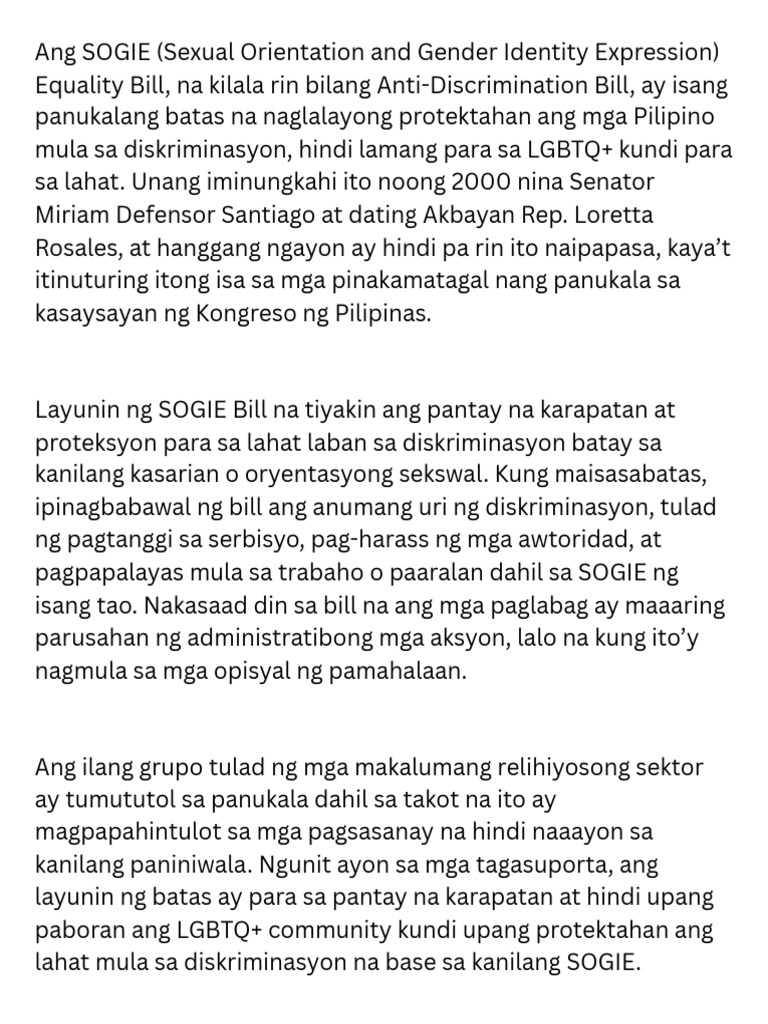 Ang SOGIE (Sexual Orientation and Gender Identity Expression) Equality Bill, na kilala rin bilang Anti-Discrimination Bill, ay isang panukalang batas na naglalayong protektahan ang mga Pilipino mula sa diskriminasyon, hindi lamang para sa LGBTQ+ kundi para sa lahat. Unang iminungkahi ito noong 2000 nina Senator Miriam Defensor Santiago at dating Akbayan Rep. Loretta Rosales, at hanggang ngayon ay hindi pa rin ito naipapasa, kaya't itinuturing itong isa sa mga pinakamatagal nang panukala sa kasaysayan ng Kongreso ng Pilipinas.

Layunin ng SOGIE Bill na tiyakin ang pantay na karapatan at proteksyon para sa lahat laban sa diskriminasyon batay sa kanilang kasarian o oryentasyong sekswal. Kung maisasabatas, ipinagbabawal ng bill ang anumang uri ng diskriminasyon, tulad ng pagtanggi sa serbisyo, pag-harass ng mga awtoridad, at pagpapalayas mula sa trabaho o paaralan dahil sa SOGIE ng isang tao. Nakasaad din sa bill na ang mga paglabag ay maaaring parusahan ng administratibong mga aksyon, lalo na kung ito'y nagmula sa mga opisyal ng pamahalaan.

Ang ilang grupo tulad ng mga makalumang relihiyosong sektor ay tumututol sa panukala dahil sa takot na ito ay magpapahintulot sa mga pagsasanay na hindi naaayon sa kanilang paniniwala. Ngunit ayon sa mga tagasuporta, ang layunin ng batas ay para sa pantay na karapatan at hindi upang paboran ang LGBTQ+ community kundi upang protektahan ang lahat mula sa diskriminasyon na base sa kanilang SOGIE.